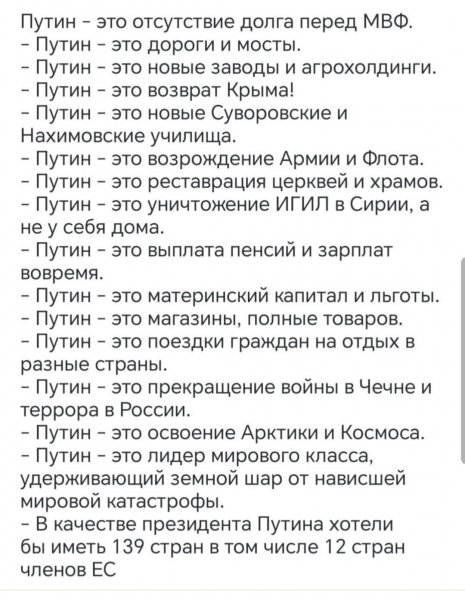 Путин - это отсутствие долга перед МВФ.
- Путин - это дороги и мосты.
- Путин - это новые заводы и агрохолдинги.
- Путин - это возврат Крыма!
- Путин - это новые Суворовские и Нахимовские училища.
- Путин - это возрождение Армии и Флота.
- Путин - это реставрация церквей и храмов.
- Путин - это уничтожение ИГИЛ в Сирии, а не у себя дома.
- Путин - это выплата пенсий и зарплат вовремя.
- Путин - это материнский капитал и льготы.
- Путин - это магазины, полные товаров.
- Путин - это поездки граждан на отдых в разные страны.
- Путин - это прекращение войны в Чечне и террора в России.
- Путин - это освоение Арктики и Космоса.
- Путин - это лидер мирового класса, удерживающий земной шар от нависшей мировой катастрофы.
- В качестве президента Путина хотели бы иметь 139 стран в том числе 12 стран членов ЕС